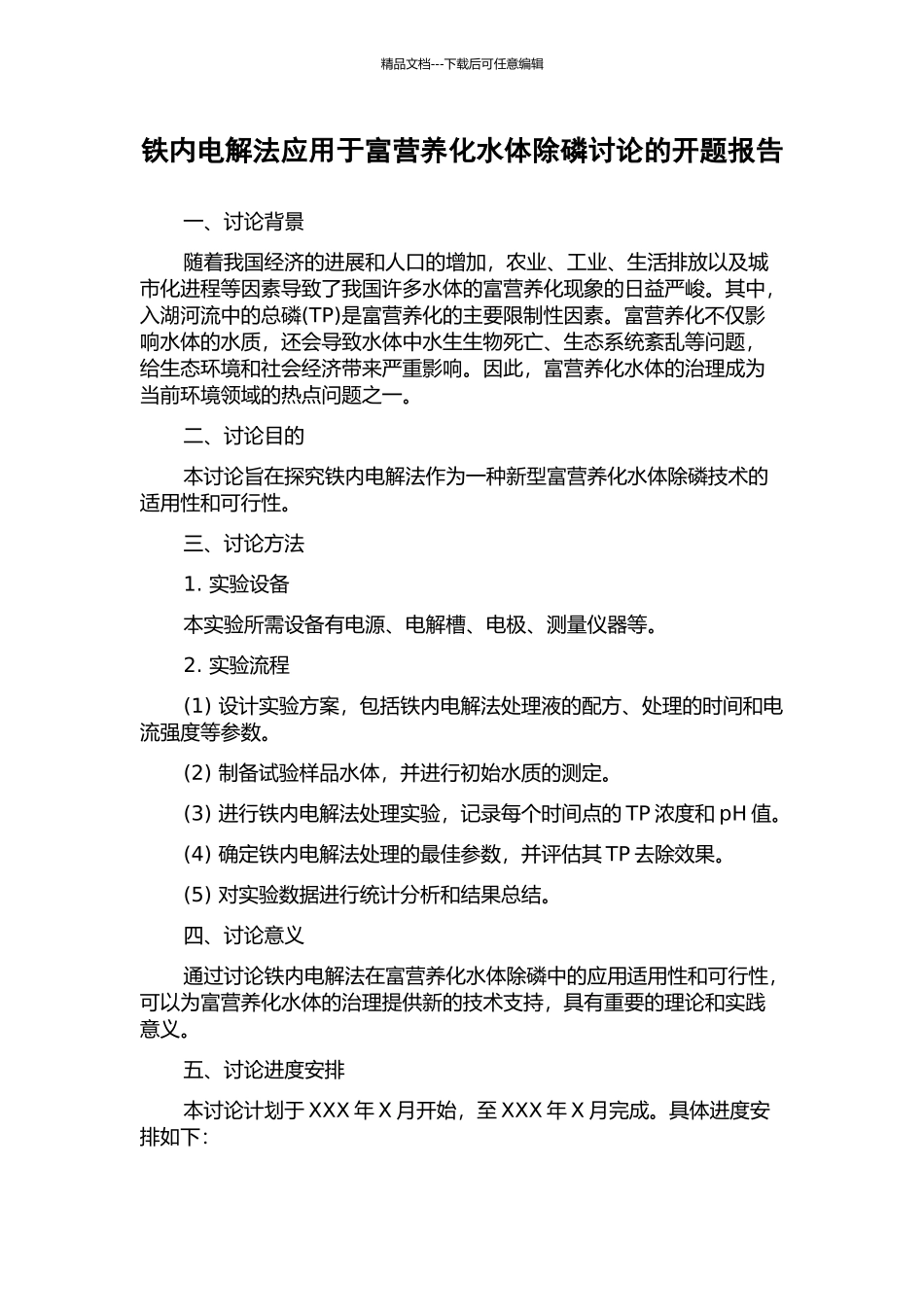 精品文档---下载后可任意编辑

铁内电解法应用于富营养化水体除磷讨论的开题报告

一、讨论背景

随着我国经济的进展和人口的增加，农业、工业、生活排放以及城市化进程等因素导致了我国许多水体的富营养化现象的日益严峻。其中，入湖河流中的总磷(TP)是富营养化的主要限制性因素。富营养化不仅影响水体的水质，还会导致水体中水生生物死亡、生态系统紊乱等问题，给生态环境和社会经济带来严重影响。因此，富营养化水体的治理成为当前环境领域的热点问题之一。

二、讨论目的

本讨论旨在探究铁内电解法作为一种新型富营养化水体除磷技术的适用性和可行性。

三、讨论方法

1. 实验设备

本实验所需设备有电源、电解槽、电极、测量仪器等。

2. 实验流程

(1) 设计实验方案，包括铁内电解法处理液的配方、处理的时间和电流强度等参数。

(2) 制备试验样品水体，并进行初始水质的测定。

(3) 进行铁内电解法处理实验，记录每个时间点的 TP 浓度和 pH 值。

(4) 确定铁内电解法处理的最佳参数，并评估其 TP 去除效果。

(5) 对实验数据进行统计分析和结果总结。

四、讨论意义

通过讨论铁内电解法在富营养化水体除磷中的应用适用性和可行性，可以为富营养化水体的治理提供新的技术支持，具有重要的理论和实践意义。

五、讨论进度安排

本讨论计划于 XXX 年 X 月开始，至 XXX 年 X 月完成。具体进度安排如下: